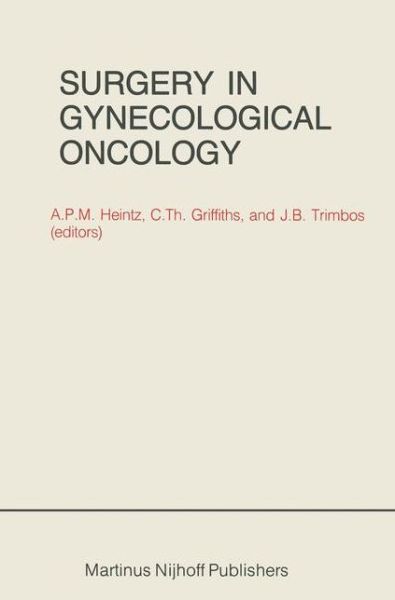 SURGERY IN GYNECOLOGICAL ONCOLOGY

A.P.M. Heintz, C.Th. Griffiths, and J.B. Trimbos (editors)

Martinus Nijhoff Publishers